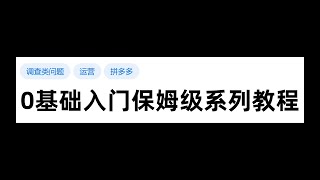 调查类问题 运营 拼多多

0基础入门保姆级系列教程